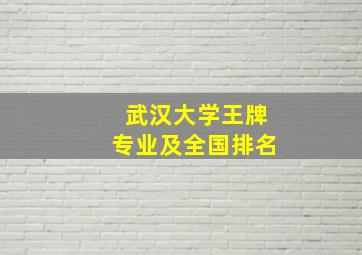 武汉大学王牌
专业及全国排名